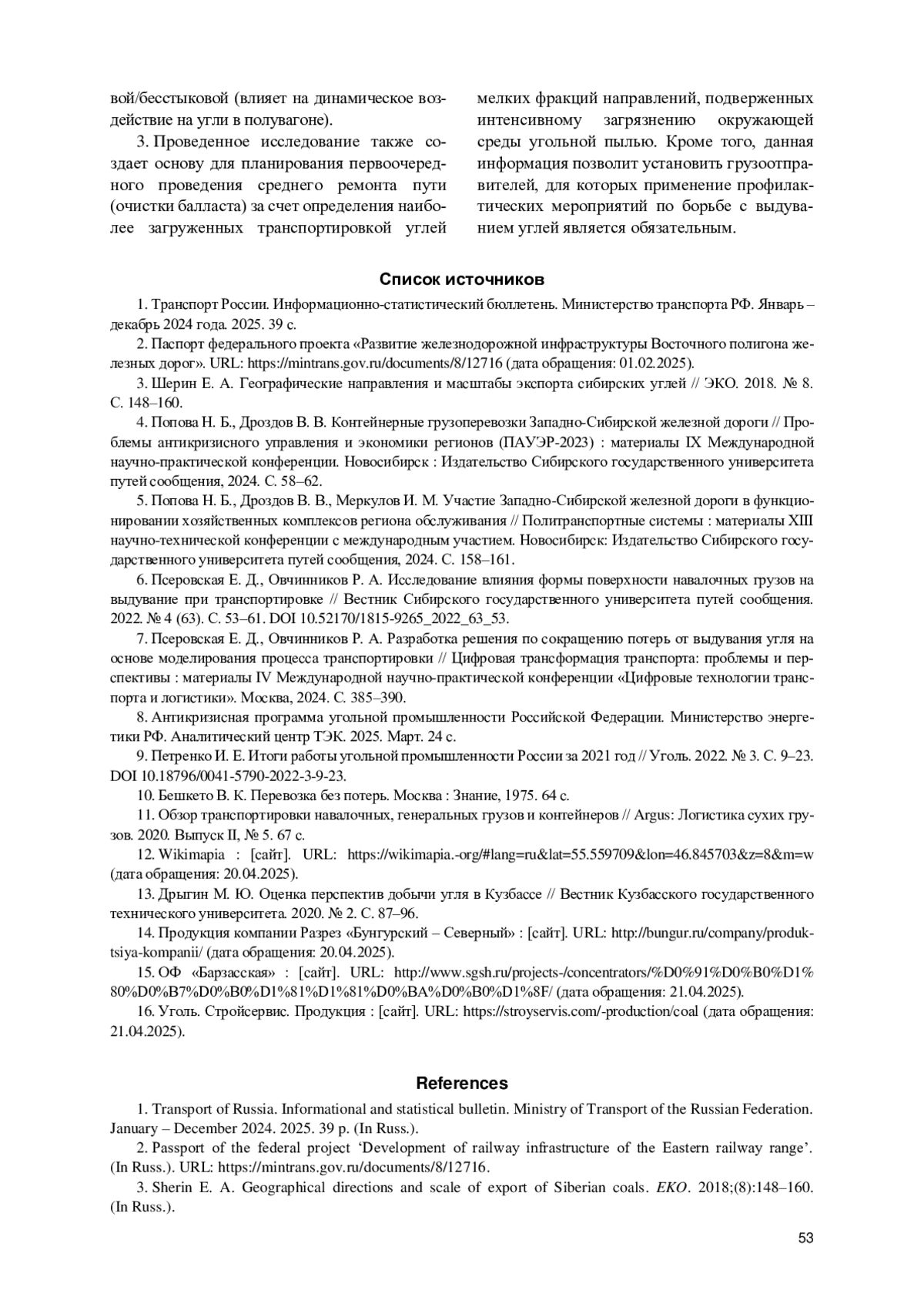 вой/бесстыковой (влияет на динамическое воздействие на угли в полувагоне).

3. Проведенное исследование также создает основу для планирования первоочередного проведения среднего ремонта пути (очистки балласта) за счет определения наиболее загруженных транспортировкой углей мелких фракций направлений, подверженных интенсивному загрязнению окружающей среды угольной пылью. Кроме того, данная информация позволит установить грузоотправителей, для которых применение профилактических мероприятий по борьбе с выдуванием углей является обязательным.

Список источников

1. Транспорт России. Информационно-статистический бюллетень. Министерство транспорта РФ. Январь – декабрь 2024 года. 2025. 39 с.

2. Паспорт федерального проекта «Развитие железнодорожной инфраструктуры Восточного полигона железных дорог». URL: https://mintrans.gov.ru/documents/8/12716 (дата обращения: 01.02.2025).

3. Шерин Е. А. Географические направления и масштабы экспорта сибирских углей // ЭКО. 2018. № 8. С. 148–160.

4. Попова Н. Б., Дроздов В. В. Контейнерные грузоперевозки Западно-Сибирской железной дороги // Проблемы антикризисного управления и экономики регионов (ПАУЭР-2023) : материалы IX Международной научно-практической конференции. Новосибирск : Издательство Сибирского государственного университета путей сообщения, 2024. С. 58–62.

5. Попова Н. Б., Дроздов В. В., Меркулов И. М. Участие Западно-Сибирской железной дороги в функционировании хозяйственных комплексов региона обслуживания // Политранспортные системы : материалы XIII научно-технической конференции с международным участием. Новосибирск: Издательство Сибирского государственного университета путей сообщения, 2024. С. 158–161.

6. Псеровская Е. Д., Овчинников Р. А. Исследование влияния формы поверхности навалочных грузов на выдувание при транспортировке // Вестник Сибирского государственного университета путей сообщения. 2022. № 4 (63). С. 53–61. DOI 10.52170/1815-9265_2022_63_53.

7. Псеровская Е. Д., Овчинников Р. А. Разработка решения по сокращению потерь от выдувания угля на основе моделирования процесса транспортировки // Цифровая трансформация транспорта: проблемы и перспективы : материалы IV Международной научно-практической конференции «Цифровые технологии транспорта и логистики». Москва, 2024. С. 385–390.

8. Антикризисная программа угольной промышленности Российской Федерации. Министерство энергетики РФ. Аналитический центр ТЭК. 2025. Март. 24 с.

9. Петренко И. Е. Итоги работы угольной промышленности России за 2021 год // Уголь. 2022. № 3. С. 9–23. DOI 10.18796/0041-5790-2022-3-9-23.

10. Бешкето В. К. Перевозка без потерь. Москва : Знание, 1975. 64 с.

11. Обзор транспортировки навалочных, генеральных грузов и контейнеров // Argus: Логистика сухих грузов. 2020. Выпуск II, № 5. 67 с.

12. Wikimapia : [сайт]. URL: https://wikimapia.-org/#lang=ru&lat=55.559709&lon=46.845703&z=8&m=w (дата обращения: 20.04.2025).

13. Дрыгин М. Ю. Оценка перспектив добычи угля в Кузбассе // Вестник Кузбасского государственного технического университета. 2020. № 2. С. 87–96.

14. Продукция компании Разрез «Бунгурский – Северный» : [сайт]. URL: http://bungur.ru/company/produktsiya-kompanii/ (дата обращения: 20.04.2025).

15. ОФ «Барзасская» : [сайт]. URL: http://www.sgsh.ru/projects-/concentrators/%D0%91%D0%B0%D1%80%D0%B7%D0%B0%D1%81%D1%81%D0%BA%D0%B0%D1%8F/ (дата обращения: 21.04.2025).

16. Уголь. Стройсервис. Продукция : [сайт]. URL: https://stroyservis.com/-production/coal (дата обращения: 21.04.2025).

References

1. Transport of Russia. Informational and statistical bulletin. Ministry of Transport of the Russian Federation. January – December 2024. 2025. 39 p. (In Russ.).

2. Passport of the federal project ‘Development of railway infrastructure of the Eastern railway range’. (In Russ.). URL: https://mintrans.gov.ru/documents/8/12716.

3. Sherin E. A. Geographical directions and scale of export of Siberian coals. EKO. 2018;(8):148–160. (In Russ.).

53